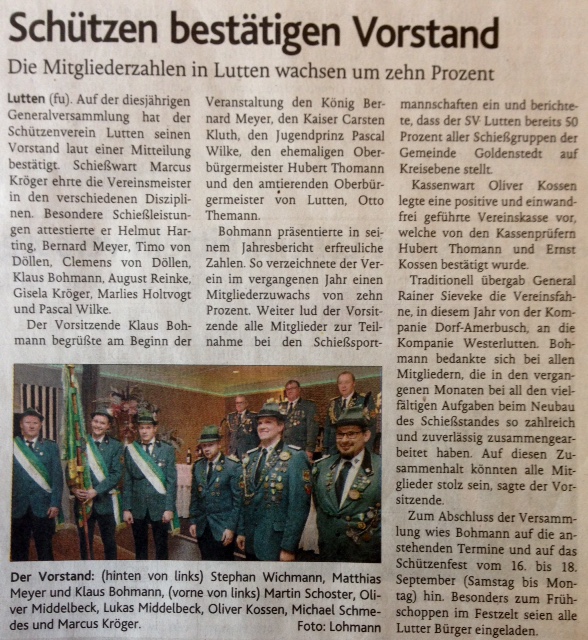 Schützen bestätigen Vorstand

Die Mitgliederzahlen in Lutten wachsen um zehn Prozent

Lutten (fu). Auf der diesjährigen Generalversammlung hat der Schützenverein Lutten seinen Vorstand laut einer Mitteilung bestätigt. Schießwart Marcus Kröger ehrte die Vereinsmeister in den verschiedenen Disziplinen. Besondere Schießleistungen attestierte er Helmut Harting, Bernard Meyer, Timo von Döllen, Clemens von Döllen, Klaus Bohmann, August Reinke, Gisela Kröger, Marlies Holtvogt und Pascal Wilke.

Der Vorsitzende Klaus Bohmann begrüßte am Beginn der Veranstaltung den König Bernard Meyer, den Kaiser Carsten Kluth, den Jugendprinz Pascal Wilke, den ehemaligen Oberbürgermeister Hubert Thomann und den amtierenden Oberbürgermeister von Lutten, Otto Themann.

Bohmann präsentierte in seinem Jahresbericht erfreuliche Zahlen. So verzeichnete der Verein im vergangenen Jahr einen Mitgliederzuwachs von zehn Prozent. Weiter lud der Vorsitzende alle Mitglieder zur Teilnahme bei den Schießsportmannschaften ein und berichtete, dass der SV Lutten bereits 50 Prozent aller Schießgruppen der Gemeinde Goldenstedt auf Kreisebene stellt.

Kassenwart Oliver Kossen legte eine positive und einwandfrei geführte Vereinskasse vor, welche von den Kassenprüfern Hubert Thomann und Ernst Kossen bestätigt wurde.

Traditionell übergab General Rainer Sieveke die Vereinsfahne, in diesem Jahr von der Kompanie Dorf-Amerbusch, an die Kompanie Westerlutten. Bohmann bedankte sich bei allen Mitgliedern, die in den vergangenen Monaten bei all den vielfältigen Aufgaben beim Neubau des Schießstandes so zahlreich und zuverlässig zusammengearbeitet haben. Auf diesen Zusammenhalt könnten alle Mitglieder stolz sein, sagte der Vorsitzende.

Zum Abschluss der Versammlung wies Bohmann auf die anstehenden Termine und auf das Schützenfest vom 16. bis 18. September (Samstag bis Montag) hin. Besonders zum Frühschoppen im Festzelt seien alle Lutter Bürger eingeladen.

Der Vorstand: (hinten von links) Stephan Wichmann, Matthias Meyer und Klaus Bohmann, (vorne von links) Martin Schoster, Oliver Middelbeck, Lukas Middelbeck, Oliver Kossen, Michael Schmedes und Marcus Kröger. Foto: Lohmann